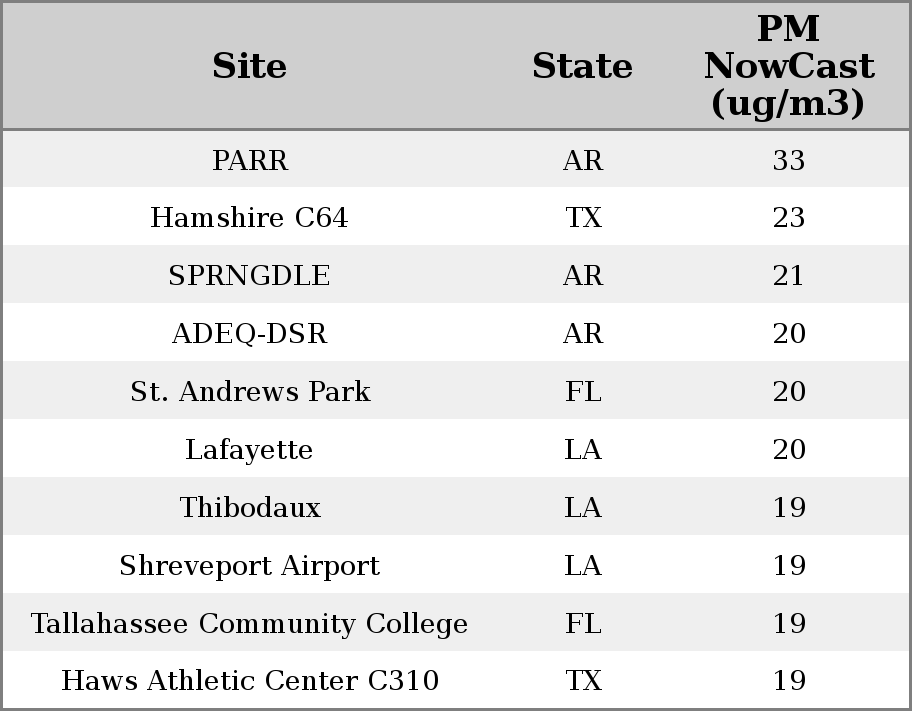 | Site | State | PM NowCast (ug/m3) |
|---|---|---|
| PARR | AR | 33 |
| Hamshire C64 | TX | 23 |
| SPRNGDLE | AR | 21 |
| ADEQ-DSR | AR | 20 |
| St. Andrews Park | FL | 20 |
| Lafayette | LA | 20 |
| Thibodaux | LA | 19 |
| Shreveport Airport | LA | 19 |
| Tallahassee Community College | FL | 19 |
| Haws Athletic Center C310 | TX | 19 |